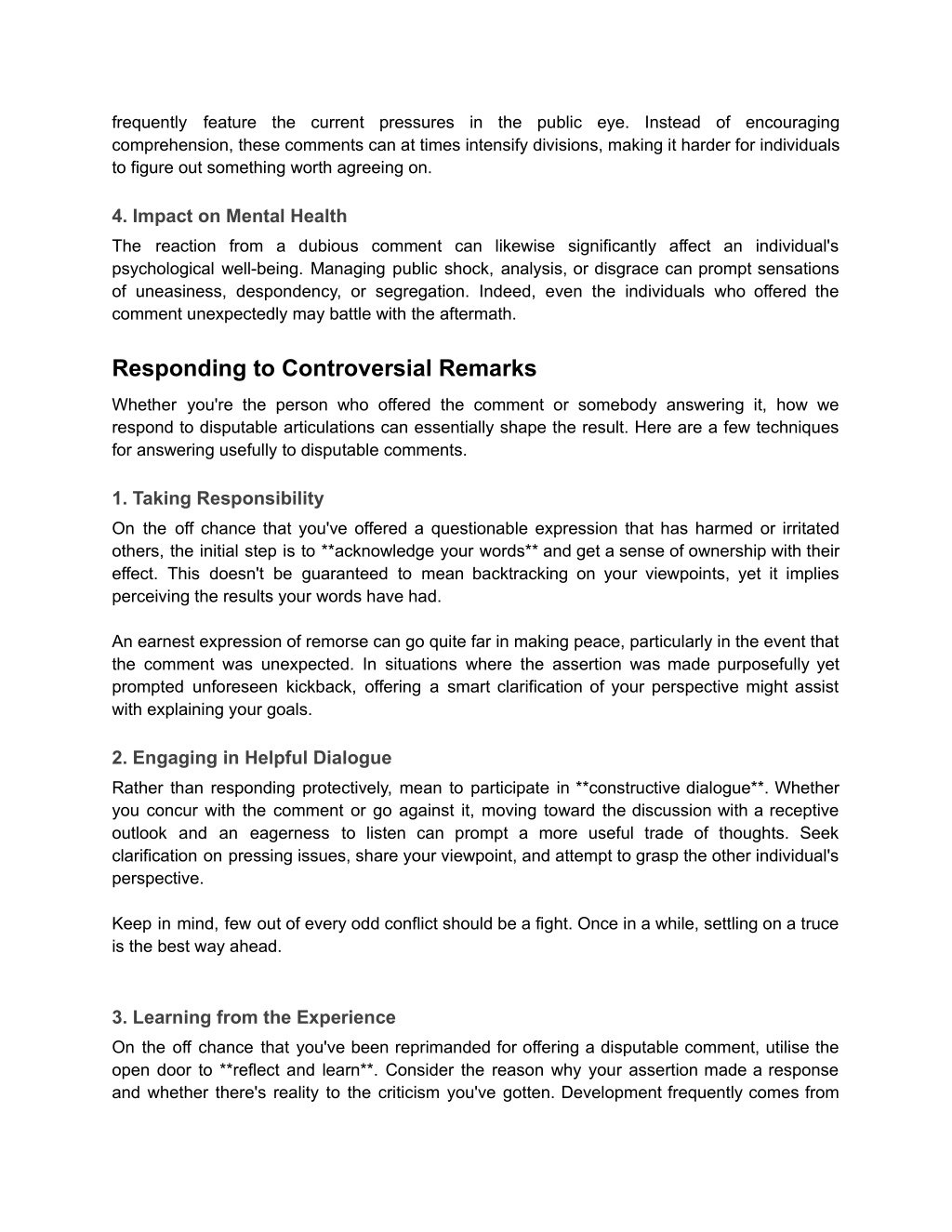 frequently feature the current pressures in the public eye. Instead of encouraging comprehension, these comments can at times intensify divisions, making it harder for individuals to figure out something worth agreeing on.

4. Impact on Mental Health

The reaction from a dubious comment can likewise significantly affect an individual's psychological well-being. Managing public shock, analysis, or disgrace can prompt sensations of uneasiness, despondency, or segregation. Indeed, even the individuals who offered the comment unexpectedly may battle with the aftermath.

Responding to Controversial Remarks

Whether you're the person who offered the comment or somebody answering it, how we respond to disputable articulations can essentially shape the result. Here are a few techniques for answering usefully to disputable comments.

1. Taking Responsibility

On the off chance that you've offered a questionable expression that has harmed or irritated others, the initial step is to **acknowledge your words** and get a sense of ownership with their effect. This doesn't be guaranteed to mean backtracking on your viewpoints, yet it implies perceiving the results your words have had.

An earnest expression of remorse can go quite far in making peace, particularly in the event that the comment was unexpected. In situations where the assertion was made purposefully yet prompted unforeseen kickback, offering a smart clarification of your perspective might assist with explaining your goals.

2. Engaging in Helpful Dialogue

Rather than responding protectively, mean to participate in **constructive dialogue**. Whether you concur with the comment or go against it, moving toward the discussion with a receptive outlook and an eagerness to listen can prompt a more useful trade of thoughts. Seek clarification on pressing issues, share your viewpoint, and attempt to grasp the other individual's perspective.

Keep in mind, few out of every odd conflict should be a fight. Once in a while, settling on a truce is the best way ahead.

3. Learning from the Experience

On the off chance that you've been reprimanded for offering a disputable comment, utilise the open door to **reflect and learn**. Consider the reason why your assertion made a response and whether there's reality to the criticism you've gotten. Development frequently comes from